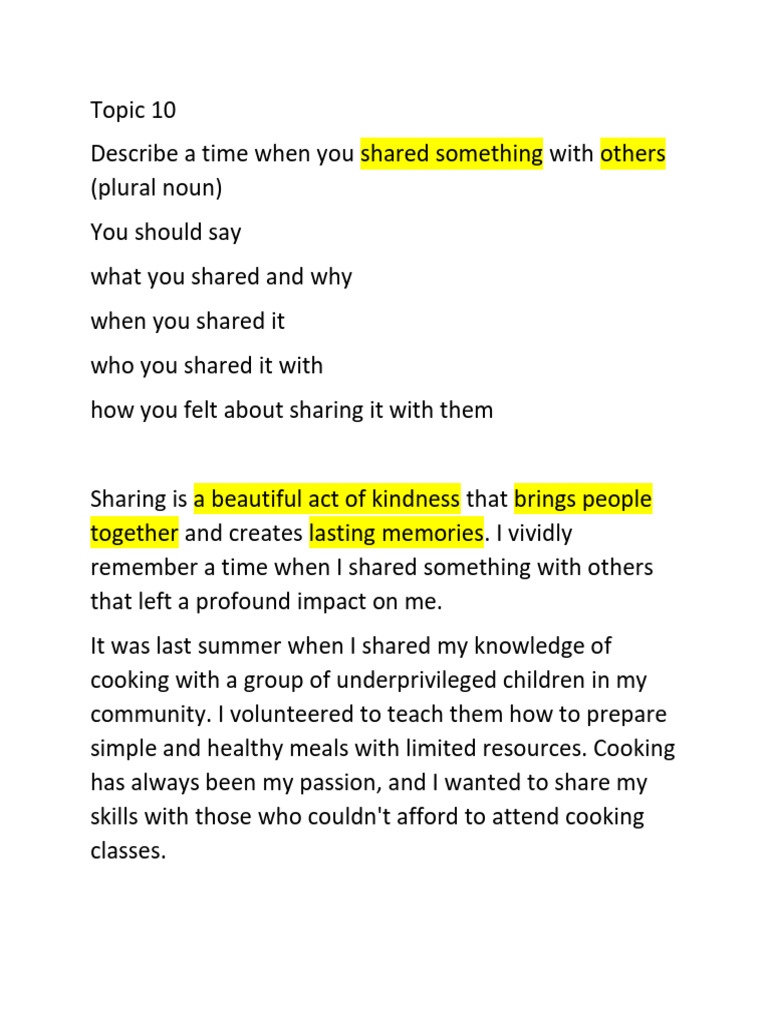 Topic 10

Describe a time when you shared something with others (plural noun)

You should say

what you shared and why

when you shared it

who you shared it with

how you felt about sharing it with them

Sharing is a beautiful act of kindness that brings people together and creates lasting memories. I vividly remember a time when I shared something with others that left a profound impact on me.

It was last summer when I shared my knowledge of cooking with a group of underprivileged children in my community. I volunteered to teach them how to prepare simple and healthy meals with limited resources. Cooking has always been my passion, and I wanted to share my skills with those who couldn't afford to attend cooking classes.